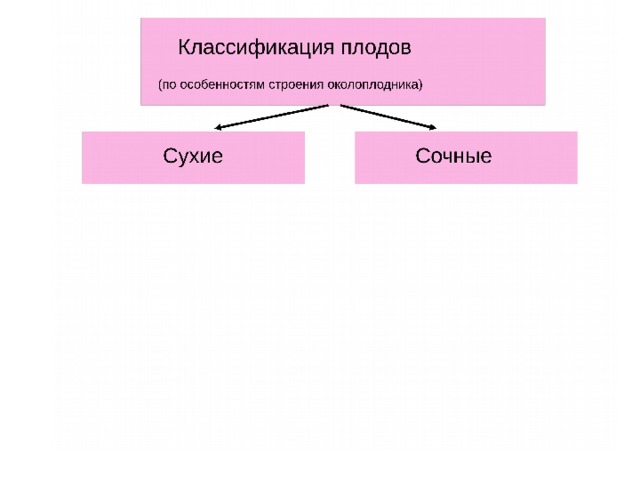 Классификация плодов

(по особенностям строения околоплодника)

Сухие

Сочные